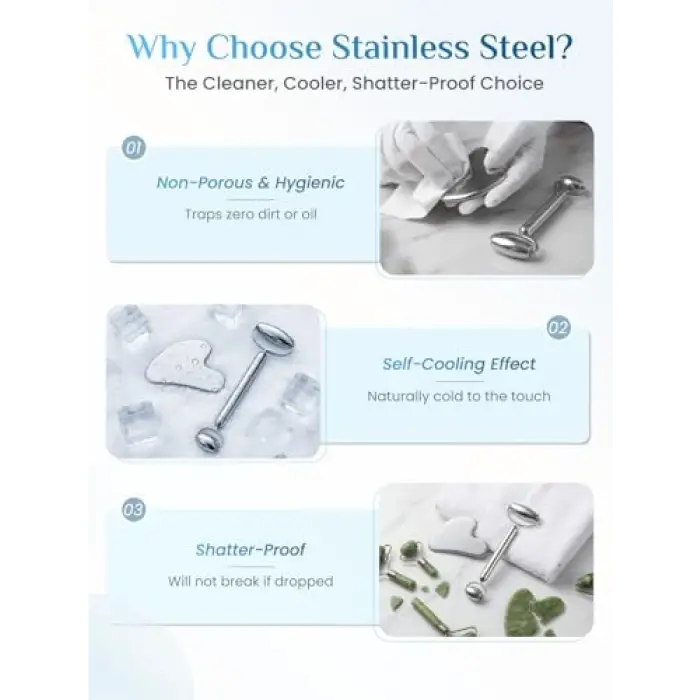 Why Choose Stainless Steel?

The Cleaner, Cooler, Shatter-Proof Choice

01

Non-Porous & Hygienic

Traps zero dirt or oil

02

Self-Cooling Effect

Naturally cold to the touch

03

Shatter-Proof

Will not break if dropped